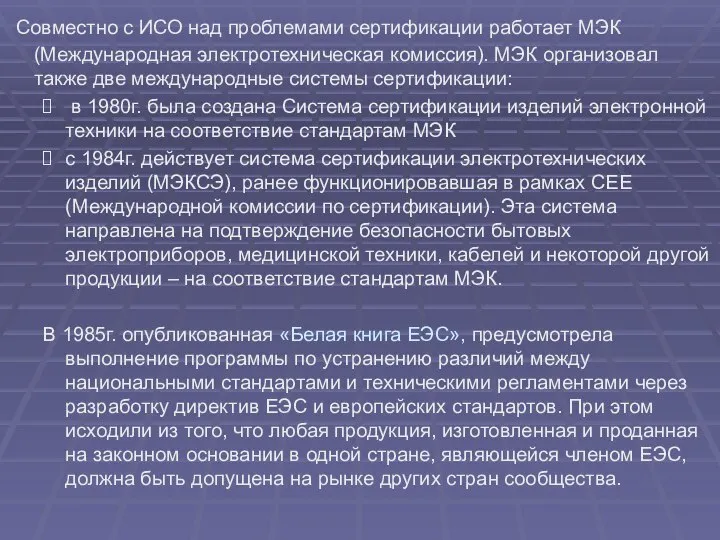 Совместно с ИСО над проблемами сертификации работает МЭК (Международная электротехническая комиссия). МЭК организовал также две международные системы сертификации:

в 1980г. была создана Система сертификации изделий электронной техники на соответствие стандартам МЭК

с 1984г. действует система сертификации электротехнических изделий (МЭКСЭ), ранее функционировавшая в рамках СЕЕ (Международной комиссии по сертификации). Эта система направлена на подтверждение безопасности бытовых электроприборов, медицинской техники, кабелей и некоторой другой продукции – на соответствие стандартам МЭК.

В 1985г. опубликованная «Белая книга ЕЭС», предусмотрела выполнение программы по устранению различий между национальными стандартами и техническими регламентами через разработку директив ЕЭС и европейских стандартов. При этом исходили из того, что любая продукция, изготовленная и проданная на законном основании в одной стране, являющейся членом ЕЭС, должна быть допущена на рынке других стран сообщества.